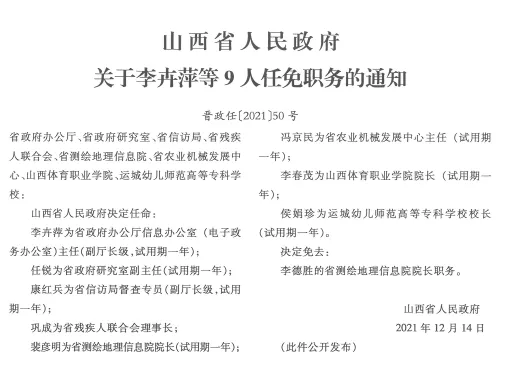 山西省人民政府
关于李卉萍等 9 人任免职务的通知

晋政任〔2021〕50 号

省政府办公厅、省政府研究室、省信访局、省残疾人联合会、省测绘地理信息院、省农业机械发展中心、山西体育职业学院、运城幼儿师范高等专科学校：

山西省人民政府决定任命：

李卉萍为省政府办公厅信息办公室（电子政务办公室）主任(副厅长级,试用期一年)；

任锐为省政府研究室副主任(试用期一年)；

康红兵为省信访局督查专员(副厅长级,试用期一年)；

巩成为省残疾人联合会理事长；

裴彦明为省测绘地理信息院院长(试用期一年)；

冯京民为省农业机械发展中心主任（试用期一年）；

李春茂为山西体育职业学院院长（试用期一年）；

侯娟珍为运城幼儿师范高等专科学校校长（试用期一年）。

决定免去：

李德胜的省测绘地理信息院院长职务。

山西省人民政府
2021 年 12 月 14 日

（此件公开发布）